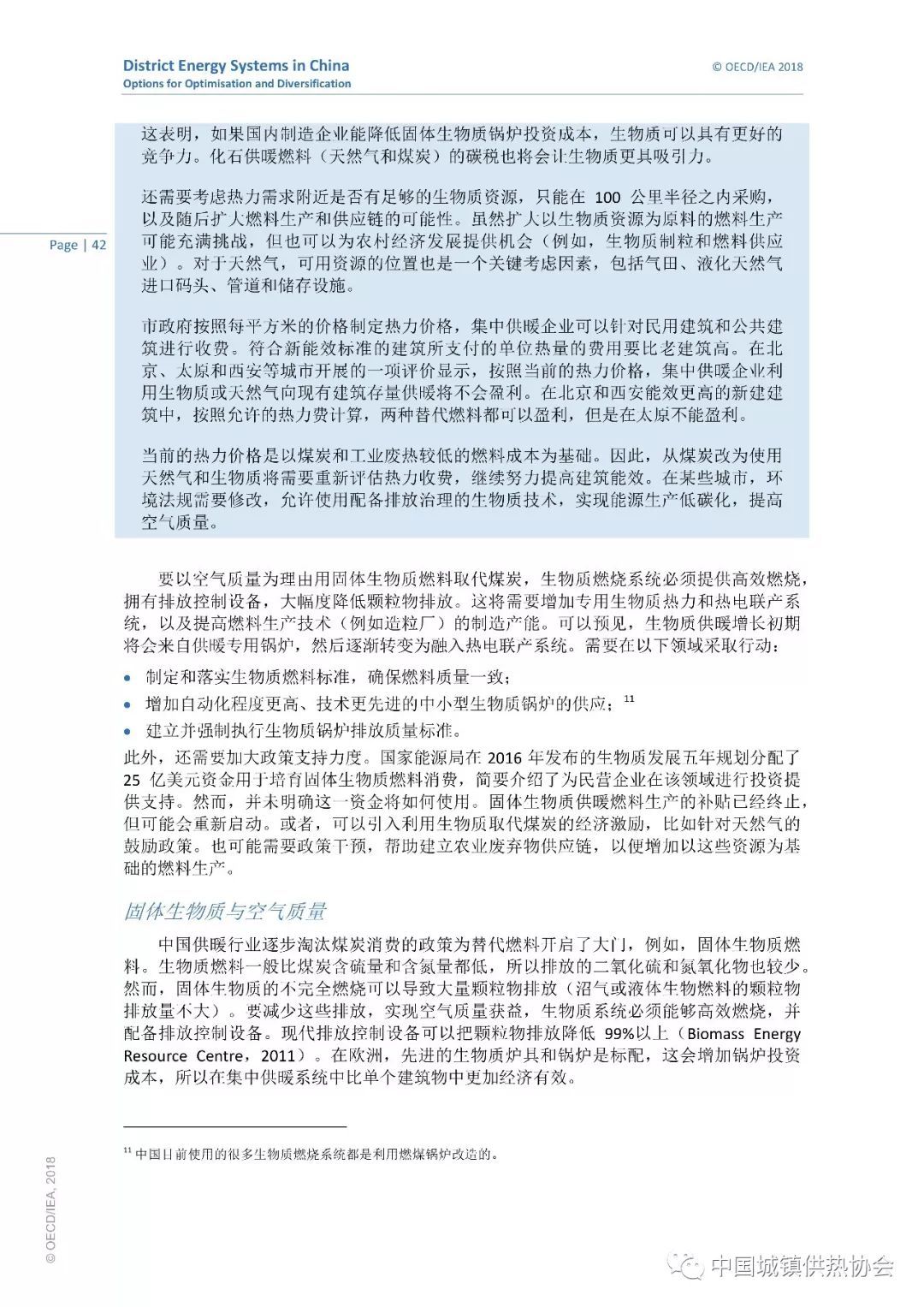 District Energy Systems in China
Options for Optimisation and Diversification

© OECD/IEA 2018

Page | 42

这表明，如果国内制造企业能降低固体生物质锅炉投资成本，生物质可以具有更好的竞争力。化石供暖燃料（天然气和煤炭）的碳税也将会让生物质更具吸引力。

还需要考虑热力需求附近是否有足够的生物质资源，只能在 100 公里半径之内采购，以及随后扩大燃料生产和供应链的可能性。虽然扩大以生物质资源为原料的燃料生产可能充满挑战，但也可以为农村经济发展提供机会（例如，生物质制粒和燃料供应业）。对于天然气，可用资源的位置也是一个关键考虑因素，包括气田、液化天然气进口码头、管道和储存设施。

市政府按照每平方米的价格制定热力价格，集中供暖企业可以针对民用建筑和公共建筑进行收费。符合新能效标准的建筑所支付的单位热量的费用要比老建筑高。在北京、太原和西安等城市开展的一项评价显示，按照当前的热力价格，集中供暖企业利用生物质或天然气向现有建筑存量供暖将不会盈利。在北京和西安能效更高的新建建筑中，按照允许的热力费计算，两种替代燃料都可以盈利，但是在太原不能盈利。

当前的热力价格是以煤炭和工业废热较低的燃料成本为基础。因此，从煤炭改为使用天然气和生物质将需要重新评估热力收费，继续努力提高建筑能效。在某些城市，环境法规需要修改，允许使用配备排放治理的生物质技术，实现能源生产低碳化，提高空气质量。

要以空气质量为理由用固体生物质燃料取代煤炭，生物质燃烧系统必须提供高效燃烧，拥有排放控制设备，大幅度降低颗粒物排放。这将需要增加专用生物质热力和热电联产系统，以及提高燃料生产技术（例如造粒厂）的制造产能。可以预见，生物质供暖增长初期将会来自供暖专用锅炉，然后逐渐转变为融入热电联产系统。需要在以下领域采取行动：

• 制定和落实生物质燃料标准，确保燃料质量一致；
• 增加自动化程度更高、技术更先进的中小型生物质锅炉的供应；$^{11}$
• 建立并强制执行生物质锅炉排放质量标准。

此外，还需要加大政策支持力度。国家能源局在 2016 年发布的生物质发展五年规划分配了 25 亿美元资金用于培育固体生物质燃料消费，简要介绍了为民营企业在该领域进行投资提供支持。然而，并未明确这一资金将如何使用。固体生物质供暖燃料生产的补贴已经终止，但可能会重新启动。或者，可以引入利用生物质取代煤炭的经济激励，比如针对天然气的鼓励政策。也可能需要政策干预，帮助建立农业废弃物供应链，以便增加以这些资源为基础的燃料生产。

固体生物质与空气质量

中国供暖行业逐步淘汰煤炭消费的政策为替代燃料开启了大门，例如，固体生物质燃料。生物质燃料一般比煤炭含硫量和含氮量都低，所以排放的二氧化硫和氮氧化物也较少。然而，固体生物质的不完全燃烧可以导致大量颗粒物排放（沼气或液体生物燃料的颗粒物排放量不大）。要减少这些排放，实现空气质量获益，生物质系统必须能够高效燃烧，并配备排放控制设备。现代排放控制设备可以把颗粒物排放降低 99%以上（Biomass Energy Resource Centre，2011）。在欧洲，先进的生物质炉具和锅炉是标配，这会增加锅炉投资成本，所以在集中供暖系统中比单个建筑物中更加经济有效。

$^{11}$ 中国目前使用的很多生物质燃烧系统都是利用燃煤锅炉改造的。

© OECD/IEA, 2018

中国城镇供热协会